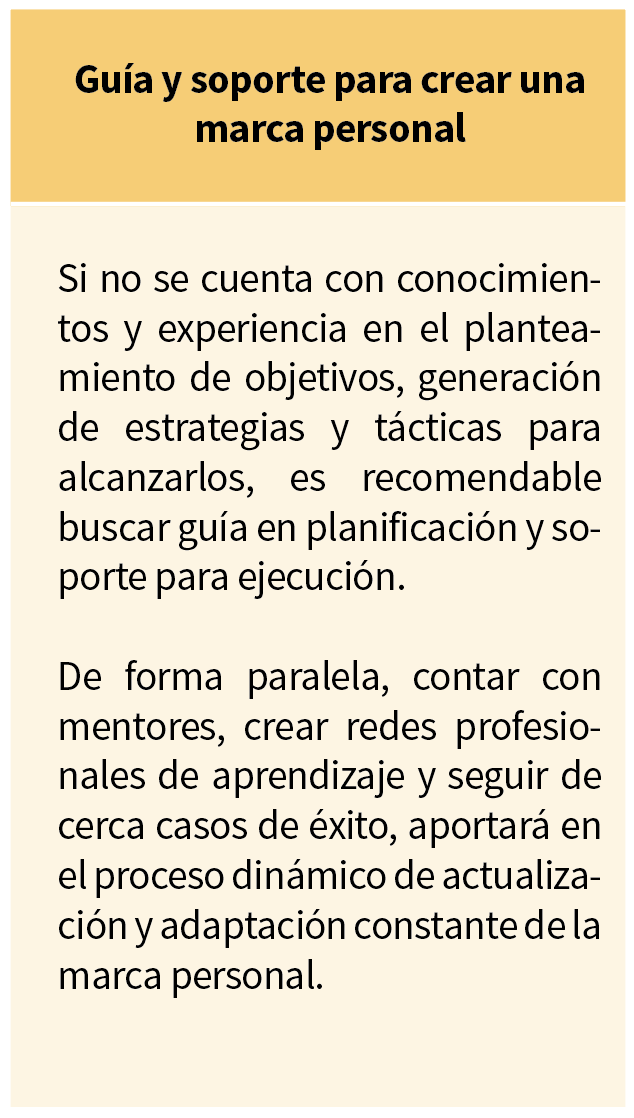 Guía y soporte para crear una marca personal

Si no se cuenta con conocimientos y experiencia en el planteamiento de objetivos, generación de estrategias y tácticas para alcanzarlos, es recomendable buscar guía en planificación y soporte para ejecución.

De forma paralela, contar con mentores, crear redes profesionales de aprendizaje y seguir de cerca casos de éxito, aportará en el proceso dinámico de actualización y adaptación constante de la marca personal.